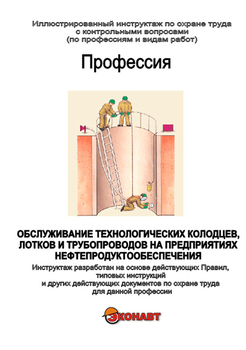 Иллюстрированный инструктаж по охране труда
с контрольными вопросами
(по профессиям и видам работ)

Профессия

ОБСЛУЖИВАНИЕ ТЕХНОЛОГИЧЕСКИХ КОЛОДЦЕВ, ЛОТКОВ И ТРУБОПРОВОДОВ НА ПРЕДПРИЯТИЯХ НЕФТЕПРОДУКТООБЕСПЕЧЕНИЯ

Инструктаж разработан на основе действующих Правил, типовых инструкций и других действующих документов по охране труда для данной профессии

ЭКОНАВТ